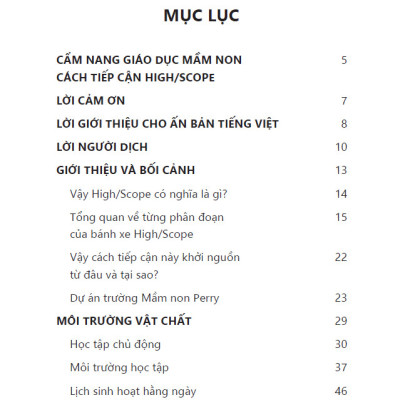 MỤC LỤC

CẨM NANG GIÁO DỤC MẦM NON CÁCH TIẾP CẬN HIGH/SCOPE 5

LỜI CẢM ƠN 7

LỜI GIỚI THIỆU CHO ẤN BẢN TIẾNG VIỆT 8

LỜI NGƯỜI DỊCH 10

GIỚI THIỆU VÀ BỐI CẢNH 13

Vậy High/Scope có nghĩa là gì? 14

Tổng quan về từng phân đoạn của bánh xe High/Scope 15

Vậy cách tiếp cận này khởi nguồn từ đâu và tại sao? 22

Dự án trường Mầm non Perry 23

MÔI TRƯỜNG VẬT CHẤT 29

Học tập chủ động 30

Môi trường học tập 37

Lịch sinh hoạt hằng ngày 46